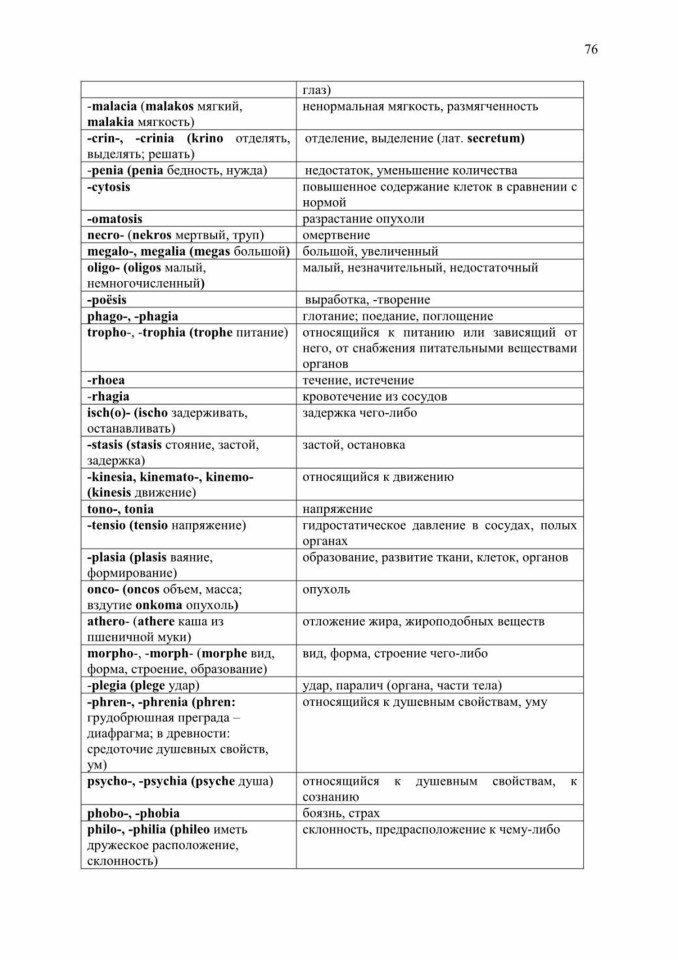 76

| | глаз) |
|---|---|
| -malacia (malakos мягкий, malakia мягкость) | ненормальная мягкость, размягченность |
| -crin-, -crinia (krino отделять, выделять; решать) | отделение, выделение (лат. secretum) |
| -penia (penia бедность, нужда) | недостаток, уменьшение количества |
| -cytosis | повышенное содержание клеток в сравнении с нормой |
| -omatosis | разрастание опухоли |
| necro- (nekros мертвый, труп) | омертвение |
| megalo-, megalia (megas большой) | большой, увеличенный |
| oligo- (oligos малый, немногочисленный) | малый, незначительный, недостаточный |
| -poësis | выработка, -творение |
| phago-, -phagia | глотание; поедание, поглощение |
| tropho-, -trophia (trophe питание) | относящийся к питанию или зависящий от него, от снабжения питательными веществами органов |
| -rhoea | течение, истечение |
| -rhagia | кровотечение из сосудов |
| isch(o)- (ischo задерживать, останавливать) | задержка чего-либо |
| -stasis (stasis стояние, застой, задержка) | застой, остановка |
| -kinesia, kinemato-, kinemo- (kinesis движение) | относящийся к движению |
| tono-, tonia | напряжение |
| -tensio (tensio напряжение) | гидростатическое давление в сосудах, полых органах |
| -plasia (plasis ваяние, формирование) | образование, развитие ткани, клеток, органов |
| onco- (oncos объем, масса; вздутие onkoma опухоль) | опухоль |
| athero- (athere каша из пшеничной муки) | отложение жира, жироподобных веществ |
| morpho-, -morph- (morphe вид, форма, строение, образование) | вид, форма, строение чего-либо |
| -plegia (plege удар) | удар, паралич (органа, части тела) |
| -phren-, -phrenia (phren: грудобрюшная преграда – диафрагма; в древности: средоточие душевных свойств, ум) | относящийся к душевным свойствам, уму |
| psycho-, -psychia (psyche душа) | относящийся к душевным свойствам, к сознанию |
| phobo-, -phobia | боязнь, страх |
| philo-, -philia (phileo иметь дружеское расположение, склонность) | склонность, предрасположение к чему-либо |